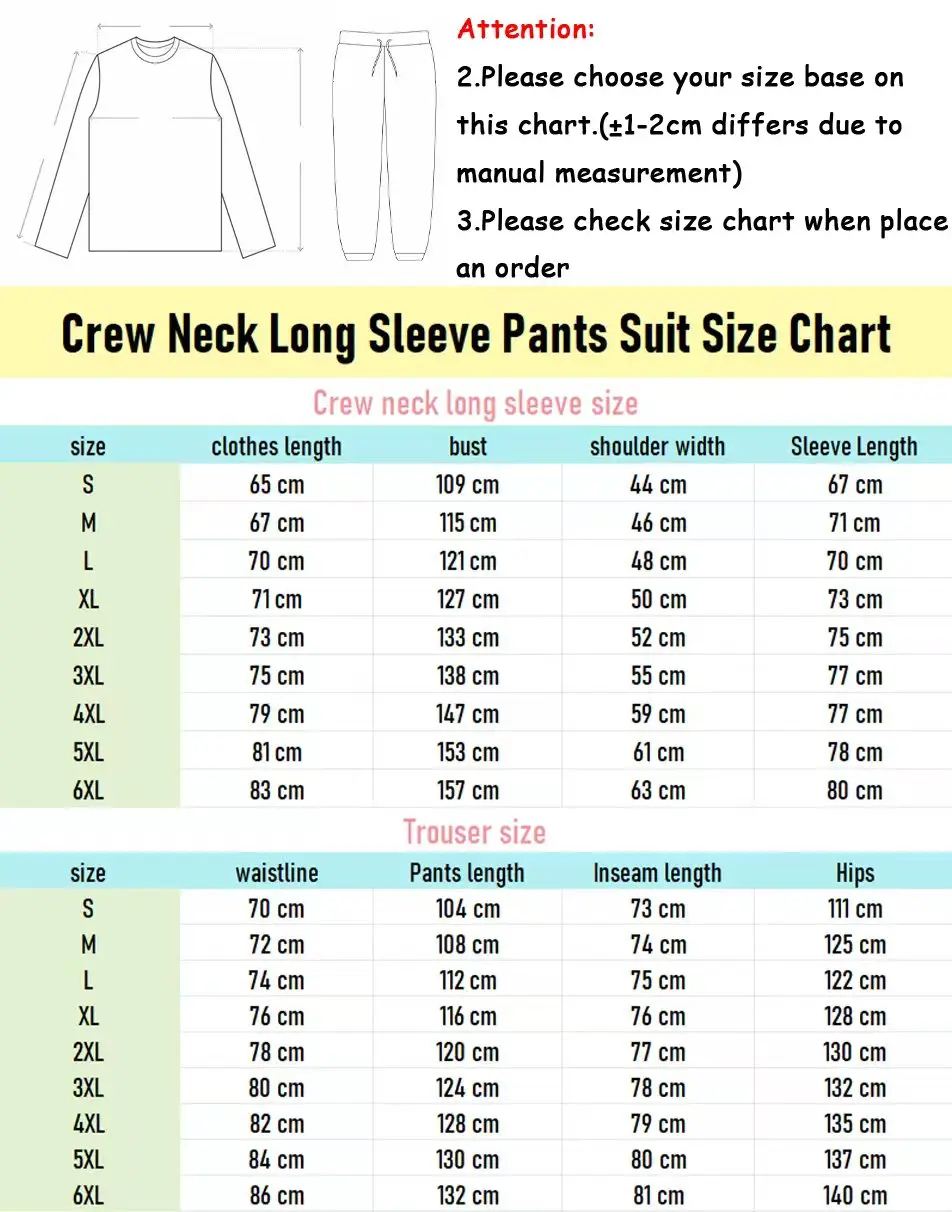 Attention:
2.Please choose your size base on this chart.(±1-2cm differs due to manual measurement)
3.Please check size chart when place an order

Crew Neck Long Sleeve Pants Suit Size Chart

Crew neck long sleeve size

| size | clothes length | bust | shoulder width | Sleeve Length |
|---|---|---|---|---|
| S | 65 cm | 109 cm | 44 cm | 67 cm |
| M | 67 cm | 115 cm | 46 cm | 71 cm |
| L | 70 cm | 121 cm | 48 cm | 70 cm |
| XL | 71 cm | 127 cm | 50 cm | 73 cm |
| 2XL | 73 cm | 133 cm | 52 cm | 75 cm |
| 3XL | 75 cm | 138 cm | 55 cm | 77 cm |
| 4XL | 79 cm | 147 cm | 59 cm | 77 cm |
| 5XL | 81 cm | 153 cm | 61 cm | 78 cm |
| 6XL | 83 cm | 157 cm | 63 cm | 80 cm |

Trouser size

| size | waistline | Pants length | Inseam length | Hips |
|---|---|---|---|---|
| S | 70 cm | 104 cm | 73 cm | 111 cm |
| M | 72 cm | 108 cm | 74 cm | 125 cm |
| L | 74 cm | 112 cm | 75 cm | 122 cm |
| XL | 76 cm | 116 cm | 76 cm | 128 cm |
| 2XL | 78 cm | 120 cm | 77 cm | 130 cm |
| 3XL | 80 cm | 124 cm | 78 cm | 132 cm |
| 4XL | 82 cm | 128 cm | 79 cm | 135 cm |
| 5XL | 84 cm | 130 cm | 80 cm | 137 cm |
| 6XL | 86 cm | 132 cm | 81 cm | 140 cm |